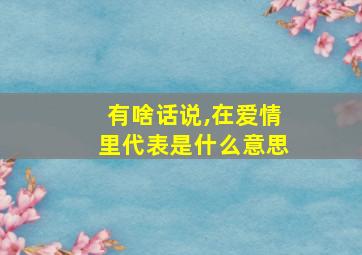 有啥话说,在爱情里代表是什么意思